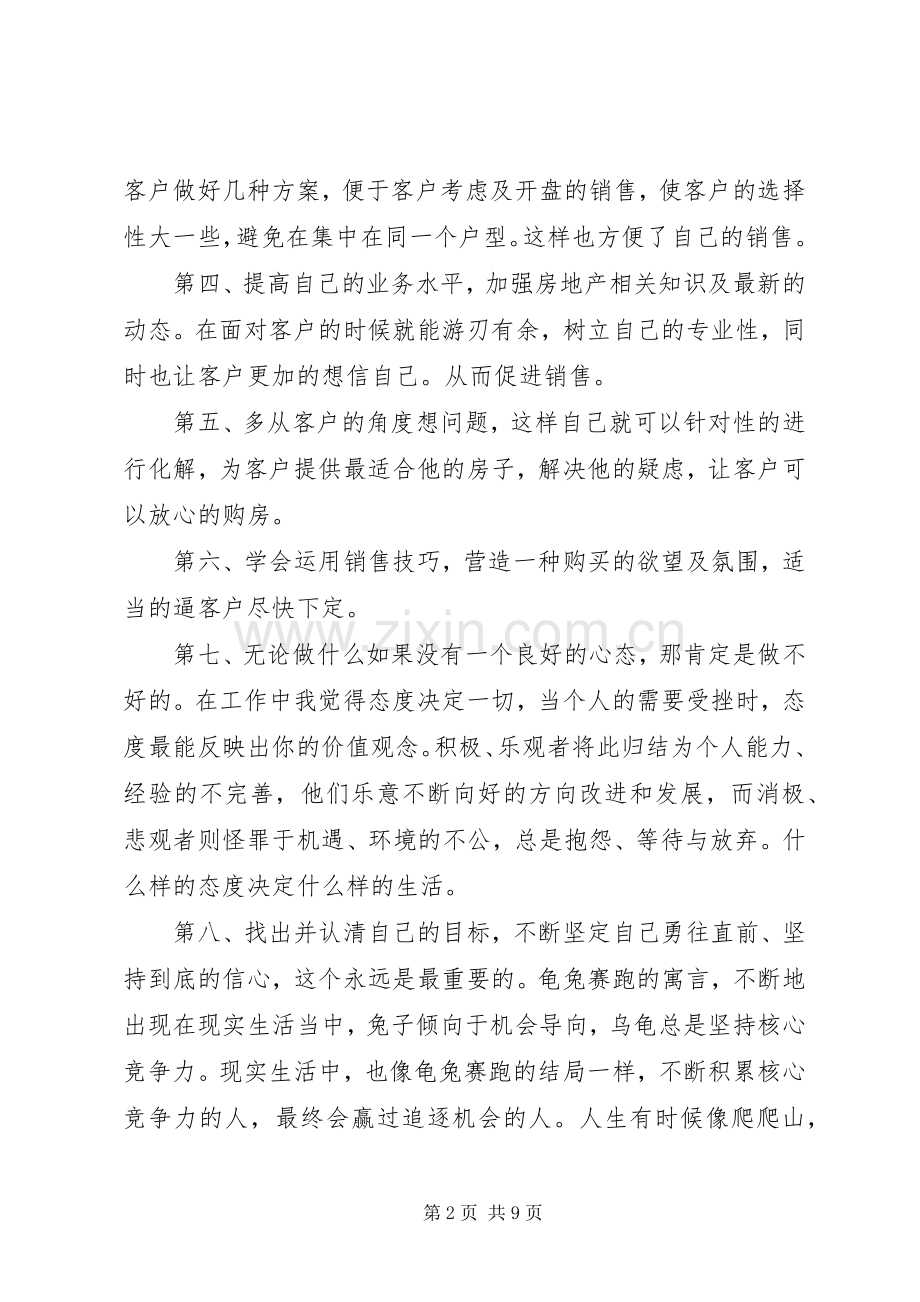 客户做好几种方案，便于客户考虑及开盘的销售，使客户的选择性大一些，避免在集中在同一个户型。这样也方便了自己的销售。

第四、提高自己的业务水平，加强房地产相关知识及最新的动态。在面对客户的时候就能游刃有余，树立自己的专业性，同时也让客户更加的想信自己。从而促进销售。

第五、多从客户的角度想问题，这样自己就可以针对性的进行化解，为客户提供最适合他的房子，解决他的疑虑，让客户可以放心的购房。

第六、学会运用销售技巧，营造一种购买的欲望及氛围，适当的逼客户尽快下定。

第七、无论做什么如果没有一个良好的心态，那肯定是做不好的。在工作中我觉得态度决定一切，当个人的需要受挫时，态度最能反映出你的价值观念。积极、乐观者将此归结为个人能力、经验的不完善，他们乐意不断向好的方向改进和发展，而消极、悲观者则怪罪于机遇、环境的不公，总是抱怨、等待与放弃。什么样的态度决定什么样的生活。

第八、找出并认清自己的目标，不断坚定自己勇往直前、坚持到底的信心，这个永远是最重要的。龟兔赛跑的寓言，不断地出现在现实生活当中，兔子倾向于机会导向，乌龟总是坚持核心竞争力。现实生活中，也像龟兔赛跑的结局一样，不断积累核心竞争力的人，最终会赢过追逐机会的人。人生有时候像爬爬山，

第2页 共9页

www.zixin.com.cn